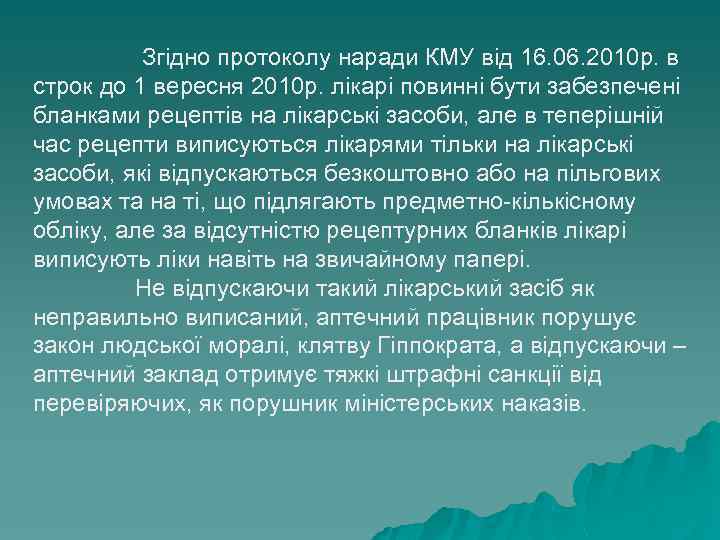 Згідно протоколу наради КМУ від 16.06.2010р. в строк до 1 вересня 2010р. лікарі повинні бути забезпечені бланками рецептів на лікарські засоби, але в теперішній час рецепти виписуються лікарями тільки на лікарські засоби, які відпускаються безкоштовно або на пільгових умовах та на ті, що підлягають предметно-кількісному обліку, але за відсутністю рецептурних бланків лікарі виписують ліки навіть на звичайному папері.

Не відпускаючи такий лікарський засіб як неправильно виписаний, аптечний працівник порушує закон людської моралі, клятву Гіппократа, а відпускаючи – аптечний заклад отримує тяжкі штрафні санкції від перевіряючих, як порушник міністерських наказів.